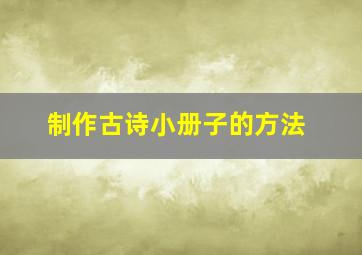 制作古诗小册子的方法